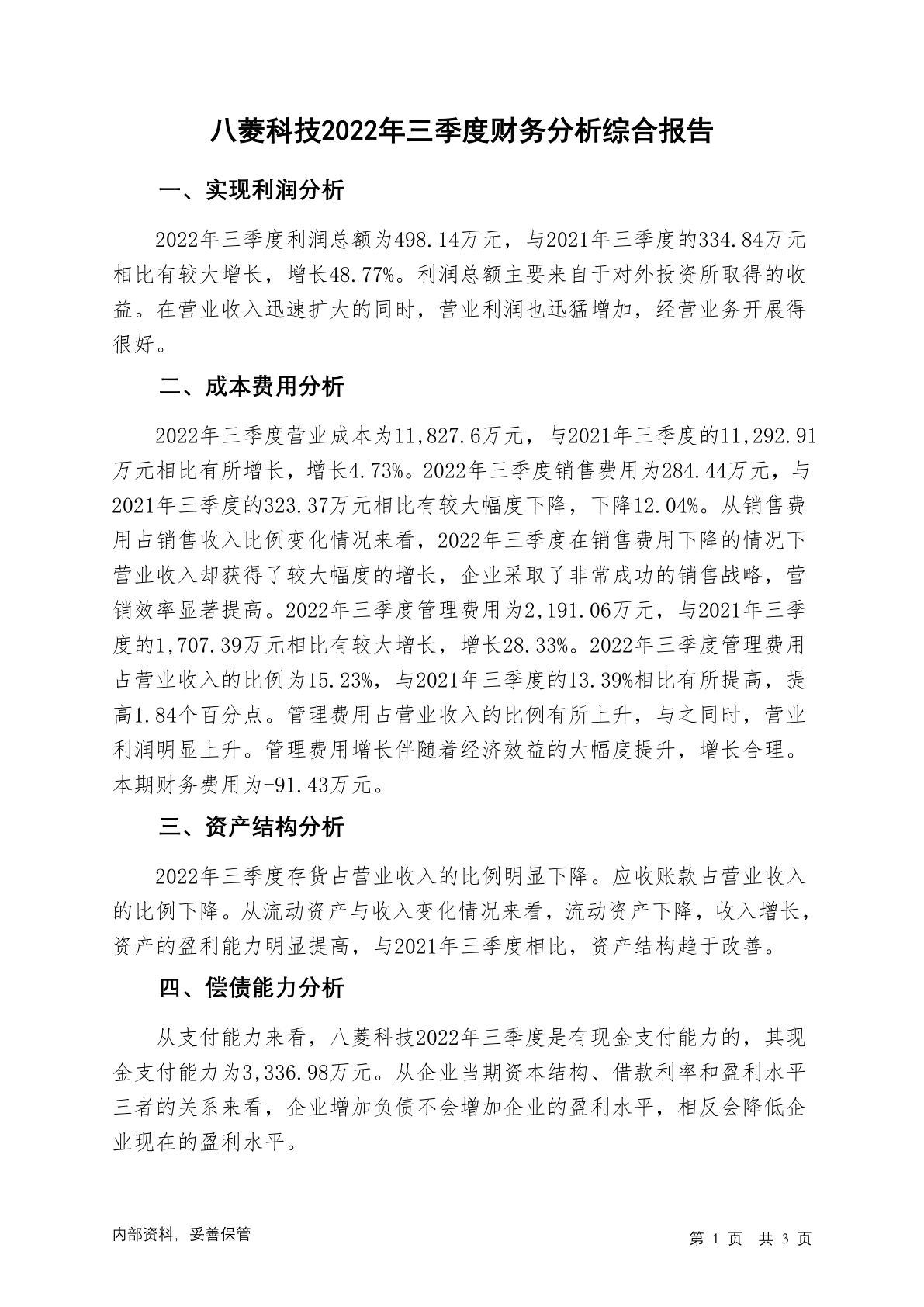 八菱科技2022年三季度财务分析综合报告

一、实现利润分析

2022年三季度利润总额为498.14万元，与2021年三季度的334.84万元相比有较大增长，增长48.77%。利润总额主要来自于对外投资所取得的收益。在营业收入迅速扩大的同时，营业利润也迅猛增加，经营业务开展得很好。

二、成本费用分析

2022年三季度营业成本为11,827.6万元，与2021年三季度的11,292.91万元相比有所增长，增长4.73%。2022年三季度销售费用为284.44万元，与2021年三季度的323.37万元相比有较大幅度下降，下降12.04%。从销售费用占销售收入比例变化情况来看，2022年三季度在销售费用下降的情况下营业收入却获得了较大幅度的增长，企业采取了非常成功的销售战略，营销效率显著提高。2022年三季度管理费用为2,191.06万元，与2021年三季度的1,707.39万元相比有较大增长，增长28.33%。2022年三季度管理费用占营业收入的比例为15.23%，与2021年三季度的13.39%相比有所提高，提高1.84个百分点。管理费用占营业收入的比例有所上升，与之同时，营业利润明显上升。管理费用增长伴随着经济效益的大幅度提升，增长合理。本期财务费用为-91.43万元。

三、资产结构分析

2022年三季度存货占营业收入的比例明显下降。应收账款占营业收入的比例下降。从流动资产与收入变化情况来看，流动资产下降，收入增长，资产的盈利能力明显提高，与2021年三季度相比，资产结构趋于改善。

四、偿债能力分析

从支付能力来看，八菱科技2022年三季度是有现金支付能力的，其现金支付能力为3,336.98万元。从企业当期资本结构、借款利率和盈利水平三者的关系来看，企业增加负债不会增加企业的盈利水平，相反会降低企业现在的盈利水平。

内部资料，妥善保管

第 1 页 共 3 页